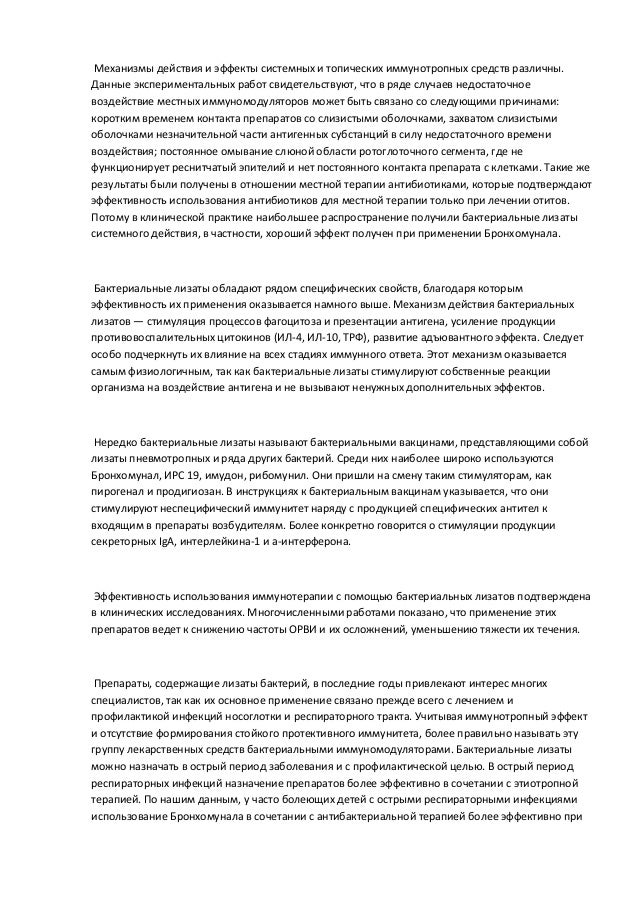 Механизмы действия и эффекты системных и топических иммунотропных средств различны. Данные экспериментальных работ свидетельствуют, что в ряде случаев недостаточное воздействие местных иммуномодуляторов может быть связано со следующими причинами: коротким временем контакта препаратов со слизистыми оболочками, захватом слизистыми оболочками незначительной части антигенных субстанций в силу недостаточного времени воздействия; постоянное омывание слюной области ротоглоточного сегмента, где не функционирует реснитчатый эпителий и нет постоянного контакта препарата с клетками. Такие же результаты были получены в отношении местной терапии антибиотиками, которые подтверждают эффективность использования антибиотиков для местной терапии только при лечении отитов. Потому в клинической практике наибольшее распространение получили бактериальные лизаты системного действия, в частности, хороший эффект получен при применении Бронхомунала.

Бактериальные лизаты обладают рядом специфических свойств, благодаря которым эффективность их применения оказывается намного выше. Механизм действия бактериальных лизатов — стимуляция процессов фагоцитоза и презентации антигена, усиление продукции противовоспалительных цитокинов (ИЛ-4, ИЛ-10, ТРФ), развитие адъювантного эффекта. Следует особо подчеркнуть их влияние на всех стадиях иммунного ответа. Этот механизм оказывается самым физиологичным, так как бактериальные лизаты стимулируют собственные реакции организма на воздействие антигена и не вызывают ненужных дополнительных эффектов.

Нередко бактериальные лизаты называют бактериальными вакцинами, представляющими собой лизаты пневмотропных и ряда других бактерий. Среди них наиболее широко используются Бронхомунал, ИРС 19, имудон, рибомунил. Они пришли на смену таким стимуляторам, как пирогенал и продигиозан. В инструкциях к бактериальным вакцинам указывается, что они стимулируют неспецифический иммунитет наряду с продукцией специфических антител к входящим в препараты возбудителям. Более конкретно говорится о стимуляции продукции секреторных IgA, интерлейкина-1 и а-интерферона.

Эффективность использования иммунотерапии с помощью бактериальных лизатов подтверждена в клинических исследованиях. Многочисленными работами показано, что применение этих препаратов ведет к снижению частоты ОРВИ и их осложнений, уменьшению тяжести их течения.

Препараты, содержащие лизаты бактерий, в последние годы привлекают интерес многих специалистов, так как их основное применение связано прежде всего с лечением и профилактикой инфекций носоглотки и респираторного тракта. Учитывая иммунотропный эффект и отсутствие формирования стойкого протективного иммунитета, более правильно называть эту группу лекарственных средств бактериальными иммуномодуляторами. Бактериальные лизаты можно назначать в острый период заболевания и с профилактической целью. В острый период респираторных инфекций назначение препаратов более эффективно в сочетании с этиотропной терапией. По нашим данным, у часто болеющих детей с острыми респираторными инфекциями использование Бронхомунала в сочетании с антибактериальной терапией более эффективно при